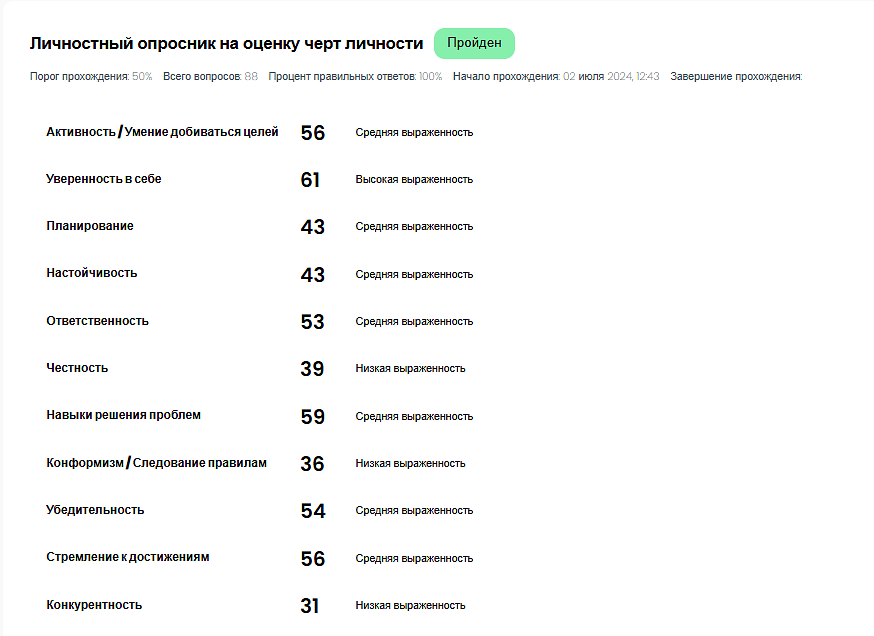 Личностный опросник на оценку черт личности Пройден

Порог прохождения: 50% Всего вопросов: 88 Процент правильных ответов: 100% Начало прохождения: 02 июля 2024, 12:43 Завершение прохождения:

| | | |
|---|---|---|
| Активность / Умение добиваться целей | 56 | Средняя выраженность |
| Уверенность в себе | 61 | Высокая выраженность |
| Планирование | 43 | Средняя выраженность |
| Настойчивость | 43 | Средняя выраженность |
| Ответственность | 53 | Средняя выраженность |
| Честность | 39 | Низкая выраженность |
| Навыки решения проблем | 59 | Средняя выраженность |
| Конформизм / Следование правилам | 36 | Низкая выраженность |
| Убедительность | 54 | Средняя выраженность |
| Стремление к достижениям | 56 | Средняя выраженность |
| Конкурентность | 31 | Низкая выраженность |